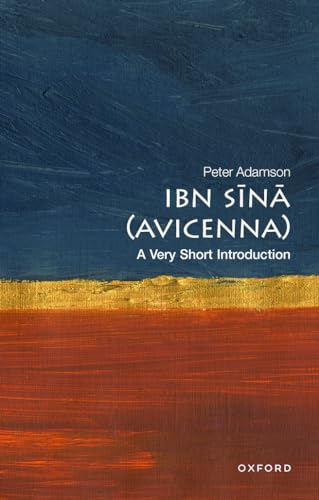 Peter Adamson

IBN SĪNĀ (AVICENNA)

A Very Short Introduction

OXFORD